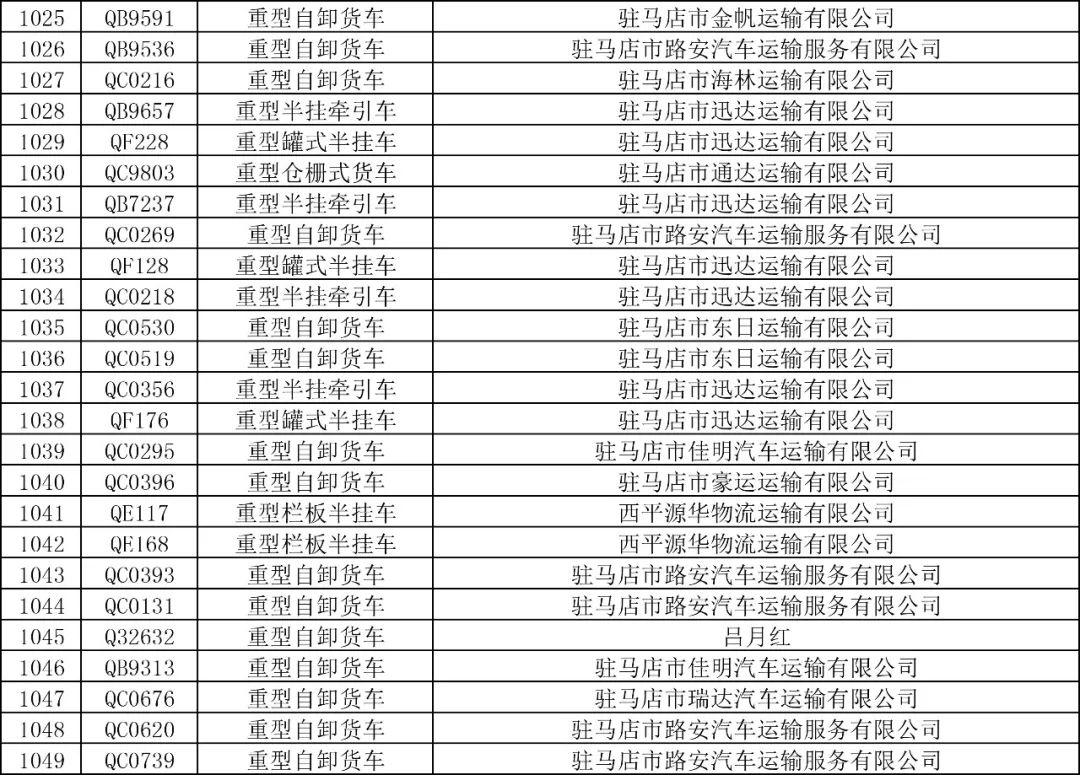 | 1025 | QB9591 | 重型自卸货车 | 驻马店市金帆运输有限公司 |
|---|---|---|---|
| 1026 | QB9536 | 重型自卸货车 | 驻马店市路安汽车运输服务有限公司 |
| 1027 | QC0216 | 重型自卸货车 | 驻马店市海林运输有限公司 |
| 1028 | QB9657 | 重型半挂牵引车 | 驻马店市迅达运输有限公司 |
| 1029 | QF228 | 重型罐式半挂车 | 驻马店市迅达运输有限公司 |
| 1030 | QC9803 | 重型仓栅式货车 | 驻马店市通达运输有限公司 |
| 1031 | QB7237 | 重型半挂牵引车 | 驻马店市迅达运输有限公司 |
| 1032 | QC0269 | 重型自卸货车 | 驻马店市路安汽车运输服务有限公司 |
| 1033 | QF128 | 重型罐式半挂车 | 驻马店市迅达运输有限公司 |
| 1034 | QC0218 | 重型半挂牵引车 | 驻马店市迅达运输有限公司 |
| 1035 | QC0530 | 重型自卸货车 | 驻马店市东日运输有限公司 |
| 1036 | QC0519 | 重型自卸货车 | 驻马店市东日运输有限公司 |
| 1037 | QC0356 | 重型半挂牵引车 | 驻马店市迅达运输有限公司 |
| 1038 | QF176 | 重型罐式半挂车 | 驻马店市迅达运输有限公司 |
| 1039 | QC0295 | 重型自卸货车 | 驻马店市佳明汽车运输有限公司 |
| 1040 | QC0396 | 重型自卸货车 | 驻马店市豪运运输有限公司 |
| 1041 | QE117 | 重型栏板半挂车 | 西平源华物流运输有限公司 |
| 1042 | QE168 | 重型栏板半挂车 | 西平源华物流运输有限公司 |
| 1043 | QC0393 | 重型自卸货车 | 驻马店市路安汽车运输服务有限公司 |
| 1044 | QC0131 | 重型自卸货车 | 驻马店市路安汽车运输服务有限公司 |
| 1045 | Q32632 | 重型自卸货车 | 吕月红 |
| 1046 | QB9313 | 重型自卸货车 | 驻马店市佳明汽车运输有限公司 |
| 1047 | QC0676 | 重型自卸货车 | 驻马店市瑞达汽车运输有限公司 |
| 1048 | QC0620 | 重型自卸货车 | 驻马店市路安汽车运输服务有限公司 |
| 1049 | QC0739 | 重型自卸货车 | 驻马店市路安汽车运输服务有限公司 |